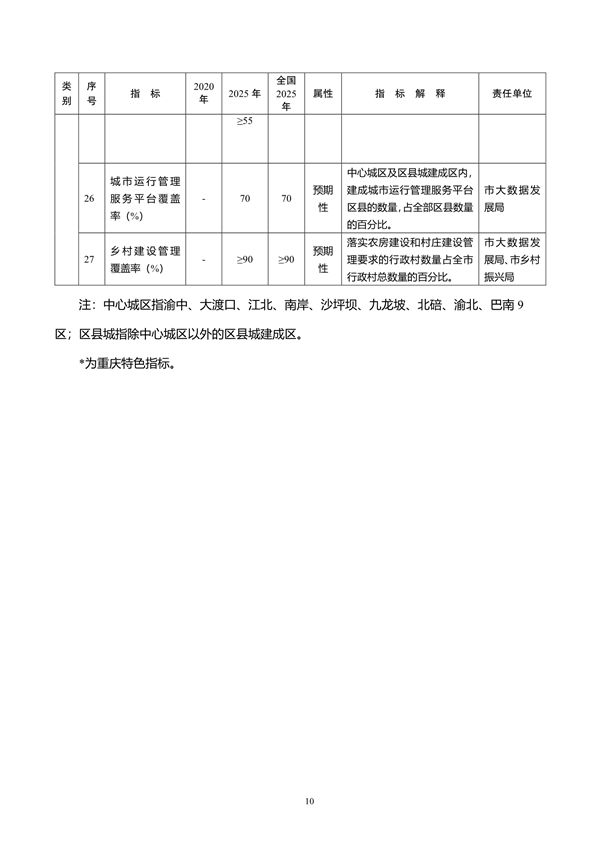 | 类别 | 序号 | 指　标 | 2020年 | 2025年 | 全国2025年 | 属性 | 指　标　解　释 | 责任单位 |
|---|---|---|---|---|---|---|---|---|
| | | | | ≥55 | | | | |
| | 26 | 城市运行管理服务平台覆盖率（%） | - | 70 | 70 | 预期性 | 中心城区及区县城建成区内，建成城市运行管理服务平台区县的数量，占全部区县数量的百分比。 | 市大数据发展局 |
| | 27 | 乡村建设管理覆盖率（%） | - | ≥90 | ≥90 | 预期性 | 落实农房建设和村庄建设管理要求的行政村数量占全市行政村总数量的百分比。 | 市大数据发展局、市乡村振兴局 |

注：中心城区指渝中、大渡口、江北、南岸、沙坪坝、九龙坡、北碚、渝北、巴南9区；区县城指除中心城区以外的区县城建成区。

*为重庆特色指标。

10